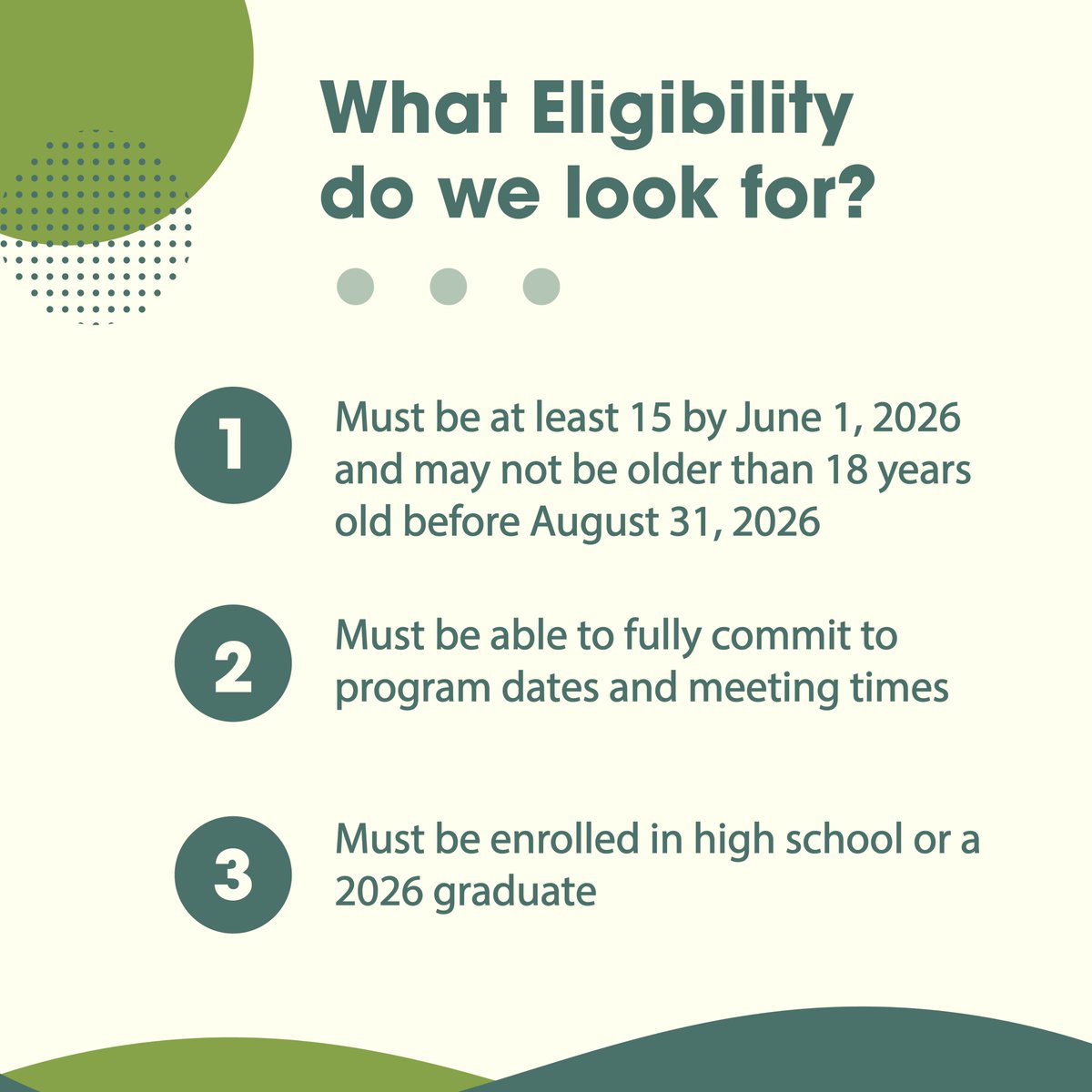 What Eligibility do we look for?

1 Must be at least 15 by June 1, 2026 and may not be older than 18 years old before August 31, 2026

2 Must be able to fully commit to program dates and meeting times

3 Must be enrolled in high school or a 2026 graduate